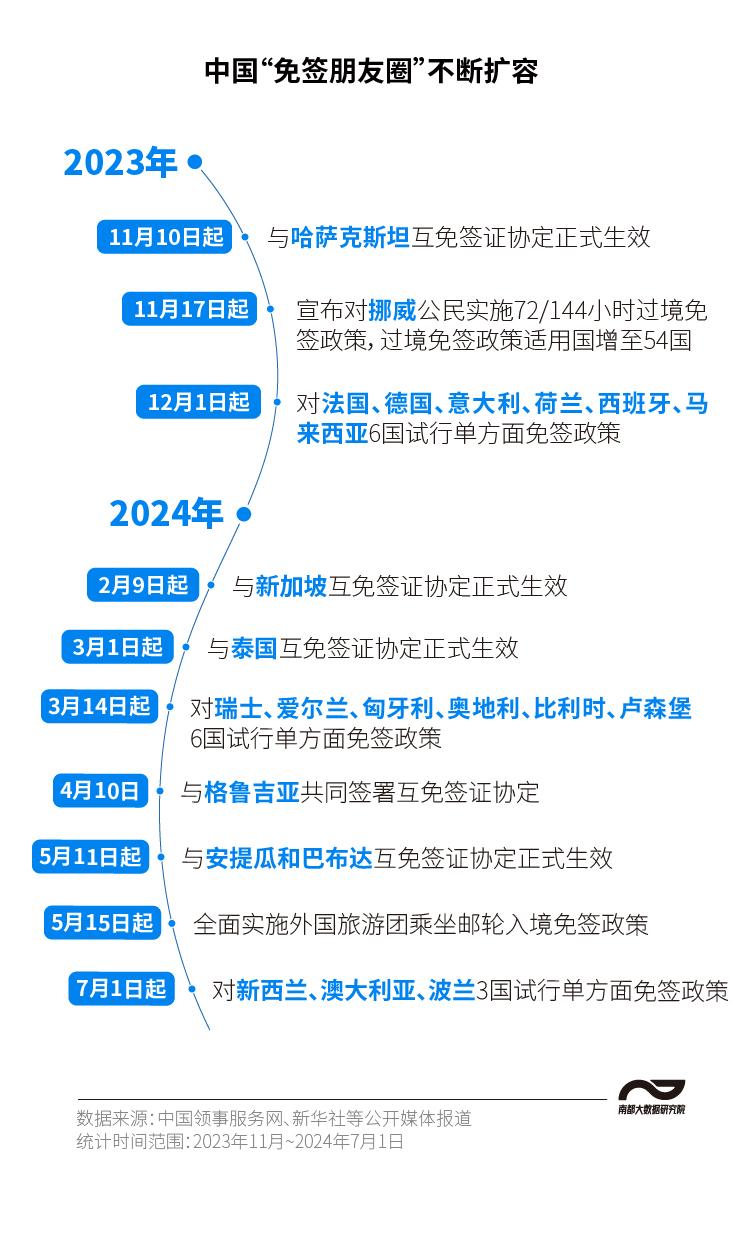 中国“免签朋友圈”不断扩容

2023年

11月10日起 与哈萨克斯坦互免签证协定正式生效

11月17日起 宣布对挪威公民实施72/144小时过境免签政策，过境免签政策适用国增至54国

12月1日起 对法国、德国、意大利、荷兰、西班牙、马来西亚6国试行单方面免签政策

2024年

2月9日起 与新加坡互免签证协定正式生效

3月1日起 与泰国互免签证协定正式生效

3月14日起 对瑞士、爱尔兰、匈牙利、奥地利、比利时、卢森堡6国试行单方面免签政策

4月10日 与格鲁吉亚共同签署互免签证协定

5月11日起 与安提瓜和巴布达互免签证协定正式生效

5月15日起 全面实施外国旅游团乘坐邮轮入境免签政策

7月1日起 对新西兰、澳大利亚、波兰3国试行单方面免签政策

数据来源：中国领事服务网、新华社等公开媒体报道
统计时间范围：2023年11月~2024年7月1日

南都大数据研究院